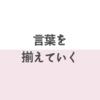 言葉を
揃えていく